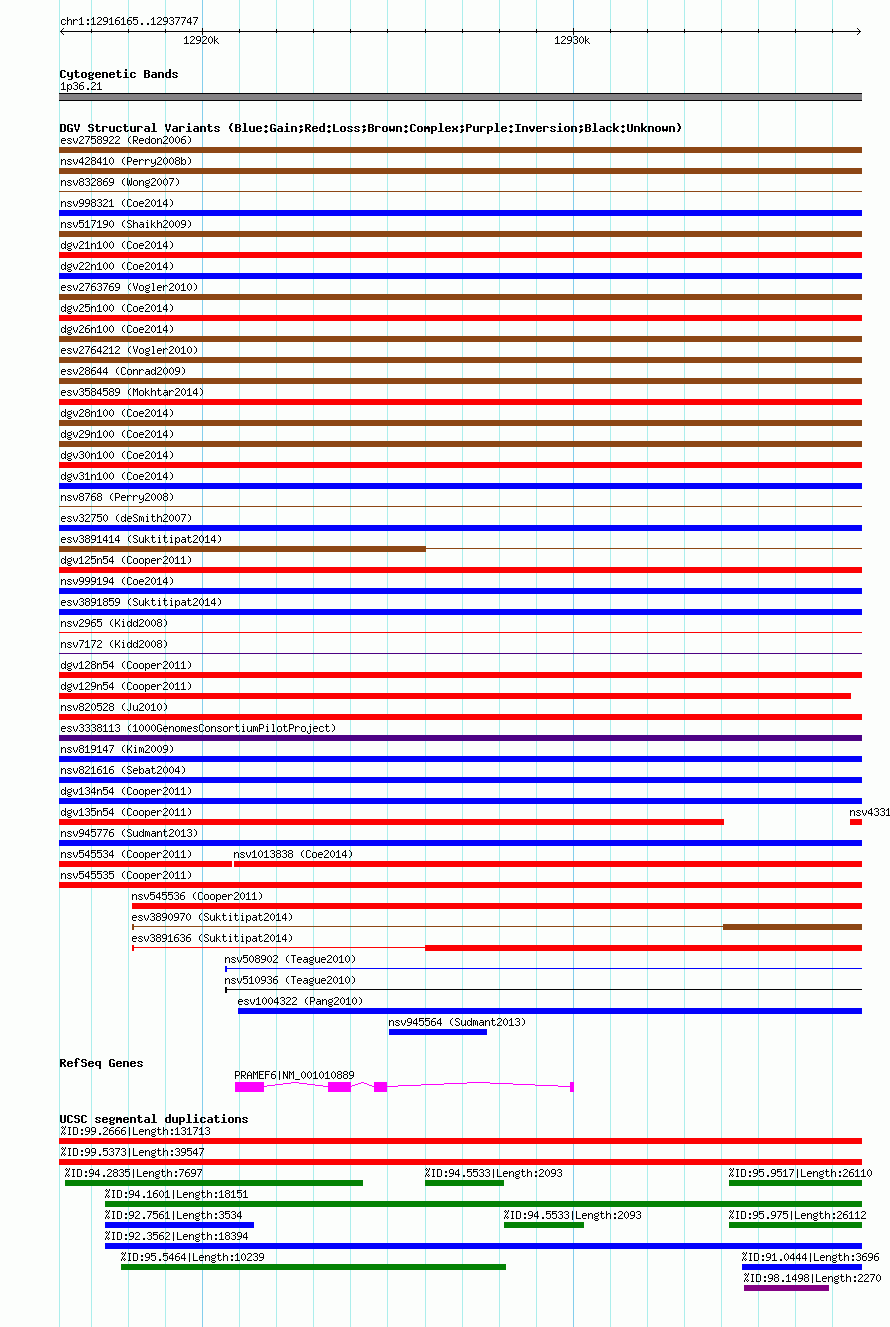 chr1:12916165..12937747

12920k

12930k

Cytogenetic Bands
1p36.21

DGV Structural Variants (Blue:Gain;Red:Loss;Brown:Complex;Purple:Inversion;Black:Unknown)
esv2758922 (Redon2006)
nsv428410 (Perry2008b)
nsv832869 (Wong2007)
nsv998321 (Coe2014)
nsv517190 (Shaikh2009)
dgv21n100 (Coe2014)
dgv22n100 (Coe2014)
esv2763769 (Vogler2010)
dgv25n100 (Coe2014)
dgv26n100 (Coe2014)
esv2764212 (Vogler2010)
esv28644 (Conrad2009)
esv3584589 (Mokhtar2014)
dgv28n100 (Coe2014)
dgv29n100 (Coe2014)
dgv30n100 (Coe2014)
dgv31n100 (Coe2014)
nsv8768 (Perry2008)
esv32750 (deSmith2007)
esv3891414 (Suktitipat2014)
dgv125n54 (Cooper2011)
nsv999194 (Coe2014)
esv3891859 (Suktitipat2014)
nsv2965 (Kidd2008)
nsv7172 (Kidd2008)
dgv128n54 (Cooper2011)
dgv129n54 (Cooper2011)
nsv820528 (Ju2010)
esv3338113 (1000GenomesConsortiumPilotProject)
nsv819147 (Kim2009)
nsv821616 (Sebat2004)
dgv134n54 (Cooper2011)
dgv135n54 (Cooper2011)
nsv4331
nsv945776 (Sudmant2013)
nsv545534 (Cooper2011)
nsv1013838 (Coe2014)
nsv545535 (Cooper2011)
nsv545536 (Cooper2011)
esv3890970 (Suktitipat2014)
esv3891636 (Suktitipat2014)
nsv508902 (Teague2010)
nsv510936 (Teague2010)
esv1004322 (Pang2010)
nsv945564 (Sudmant2013)

RefSeq Genes
PRAMEF6|NM_001010889

UCSC segmental duplications
%ID:99.2666|Length:131713
%ID:99.5373|Length:39547
%ID:94.2835|Length:7697
%ID:94.5533|Length:2093
%ID:95.9517|Length:26110
%ID:94.1601|Length:18151
%ID:92.7561|Length:3534
%ID:94.5533|Length:2093
%ID:95.975|Length:26112
%ID:92.3562|Length:18394
%ID:95.5464|Length:10239
%ID:91.0444|Length:3696
%ID:98.1498|Length:2270